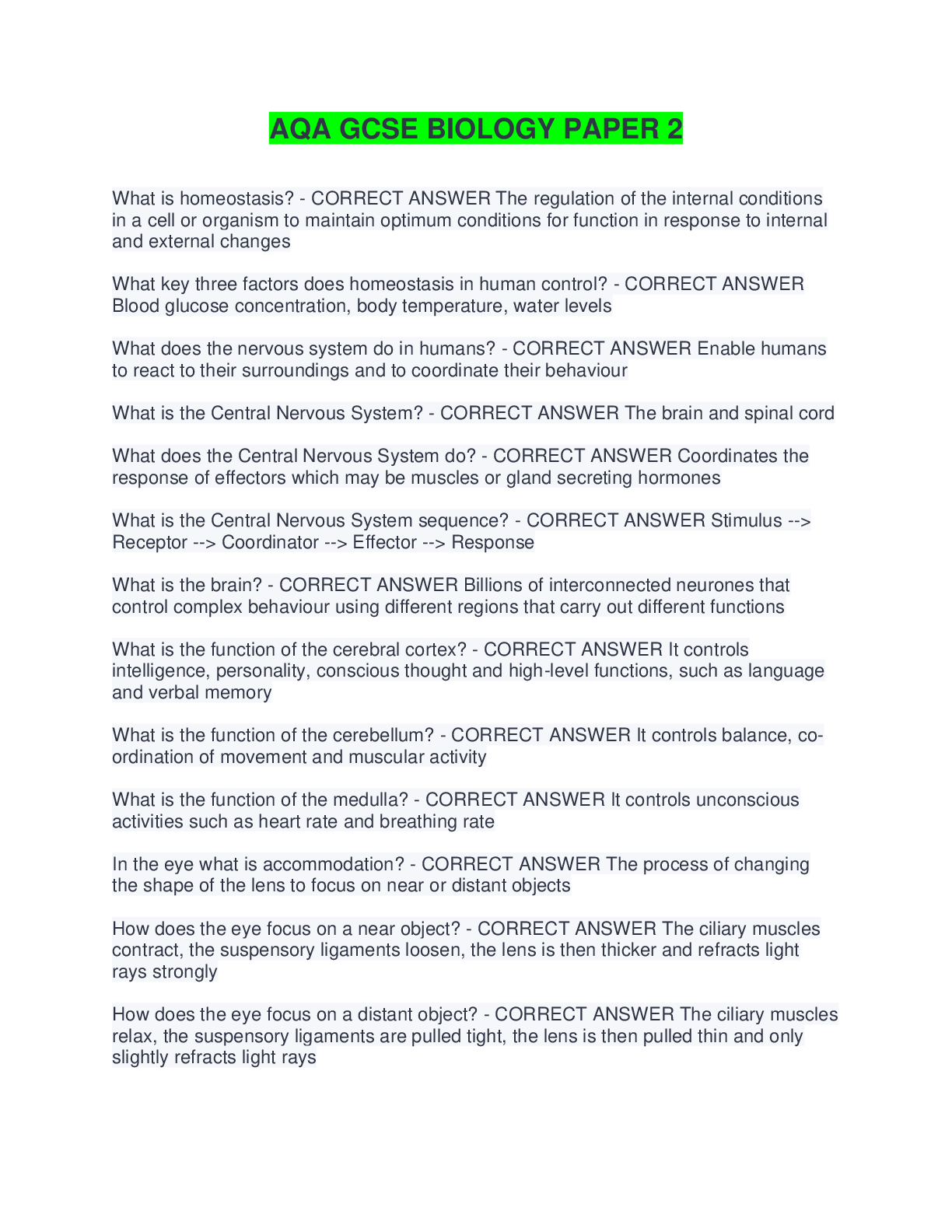 AQA GCSE BIOLOGY PAPER 2

What is homeostasis? - CORRECT ANSWER The regulation of the internal conditions in a cell or organism to maintain optimum conditions for function in response to internal and external changes

What key three factors does homeostasis in human control? - CORRECT ANSWER Blood glucose concentration, body temperature, water levels

What does the nervous system do in humans? - CORRECT ANSWER Enable humans to react to their surroundings and to coordinate their behaviour

What is the Central Nervous System? - CORRECT ANSWER The brain and spinal cord

What does the Central Nervous System do? - CORRECT ANSWER Coordinates the response of effectors which may be muscles or gland secreting hormones

What is the Central Nervous System sequence? - CORRECT ANSWER Stimulus --> Receptor --> Coordinator --> Effector --> Response

What is the brain? - CORRECT ANSWER Billions of interconnected neurones that control complex behaviour using different regions that carry out different functions

What is the function of the cerebral cortex? - CORRECT ANSWER It controls intelligence, personality, conscious thought and high-level functions, such as language and verbal memory

What is the function of the cerebellum? - CORRECT ANSWER It controls balance, co-ordination of movement and muscular activity

What is the function of the medulla? - CORRECT ANSWER It controls unconscious activities such as heart rate and breathing rate

In the eye what is accommodation? - CORRECT ANSWER The process of changing the shape of the lens to focus on near or distant objects

How does the eye focus on a near object? - CORRECT ANSWER The ciliary muscles contract, the suspensory ligaments loosen, the lens is then thicker and refracts light rays strongly

How does the eye focus on a distant object? - CORRECT ANSWER The ciliary muscles relax, the suspensory ligaments are pulled tight, the lens is then pulled thin and only slightly refracts light rays